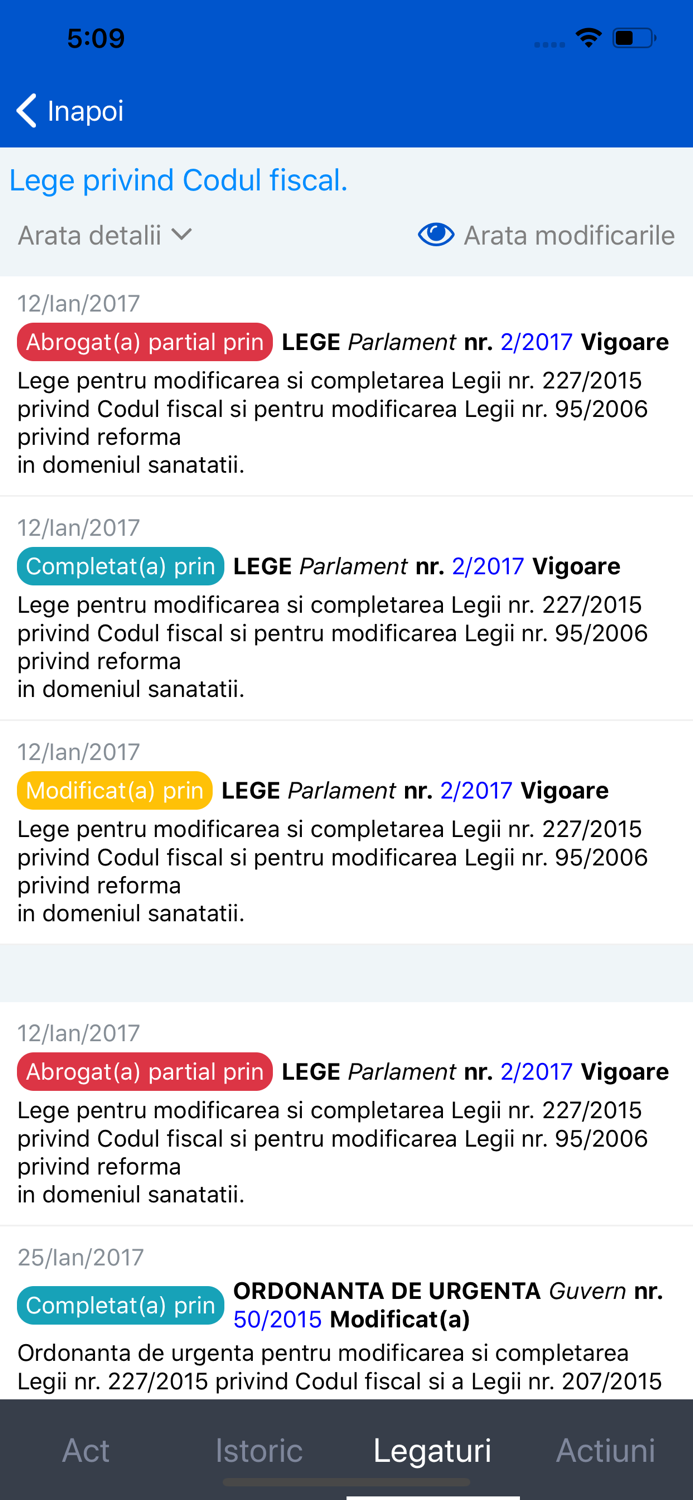 5:09

Inapoi

Lege privind Codul fiscal.

Arata detalii

Arata modificarile

12/Ian/2017
Abrogat(a) partial prin LEGE Parlament nr. 2/2017 Vigoare
Lege pentru modificarea si completarea Legii nr. 227/2015 privind Codul fiscal si pentru modificarea Legii nr. 95/2006 privind reforma
in domeniul sanatatii.

12/Ian/2017
Completat(a) prin LEGE Parlament nr. 2/2017 Vigoare
Lege pentru modificarea si completarea Legii nr. 227/2015 privind Codul fiscal si pentru modificarea Legii nr. 95/2006 privind reforma
in domeniul sanatatii.

12/Ian/2017
Modificat(a) prin LEGE Parlament nr. 2/2017 Vigoare
Lege pentru modificarea si completarea Legii nr. 227/2015 privind Codul fiscal si pentru modificarea Legii nr. 95/2006 privind reforma
in domeniul sanatatii.

12/Ian/2017
Abrogat(a) partial prin LEGE Parlament nr. 2/2017 Vigoare
Lege pentru modificarea si completarea Legii nr. 227/2015 privind Codul fiscal si pentru modificarea Legii nr. 95/2006 privind reforma
in domeniul sanatatii.

25/Ian/2017
Completat(a) prin ORDONANTA DE URGENTA Guvern nr. 50/2015 Modificat(a)
Ordonanta de urgenta pentru modificarea si completarea Legii nr. 227/2015 privind Codul fiscal si a Legii nr. 207/2015

Act Istoric Legaturi Actiuni